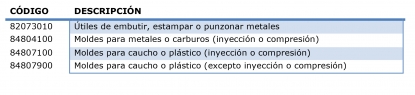 | CÓDIGO | DESCRIPCIÓN |
|---|---|
| 82073010 | Útiles de embutir, estampar o punzonar metales |
| 84804100 | Moldes para metales o carburos (inyección o compresión) |
| 84807100 | Moldes para caucho o plástico (inyección o compresión) |
| 84807900 | Moldes para caucho o plástico (excepto inyección o compresión) |